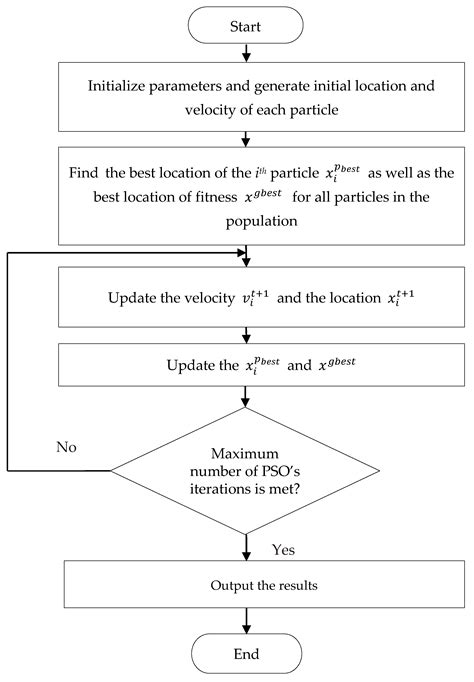 Start

Initialize parameters and generate initial location and velocity of each particle

Find the best location of the $i^{th}$ particle $x_i^{p_{best}}$ as well as the best location of fitness $x^{gbest}$ for all particles in the population

Update the velocity $v_i^{t+1}$ and the location $x_i^{t+1}$

Update the $x_i^{p_{best}}$ and $x^{gbest}$

No

Maximum number of PSO's iterations is met?

Yes

Output the results

End